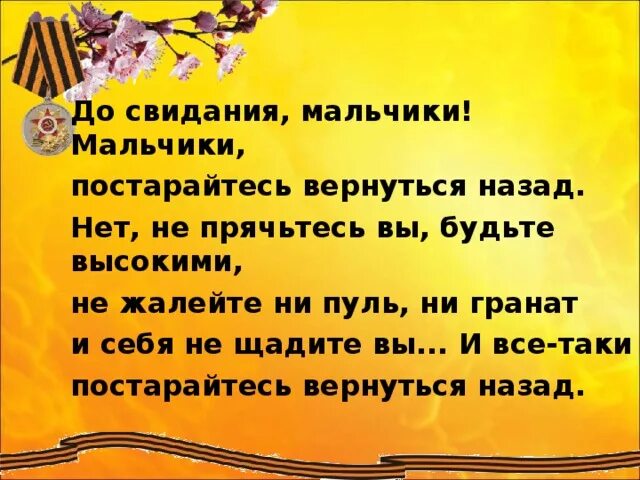 До свидания, мальчики! Мальчики,
постарайтесь вернуться назад.
Нет, не прячьтесь вы, будьте высокими,
не жалейте ни пуль, ни гранат
и себя не щадите вы... И все-таки
постарайтесь вернуться назад.